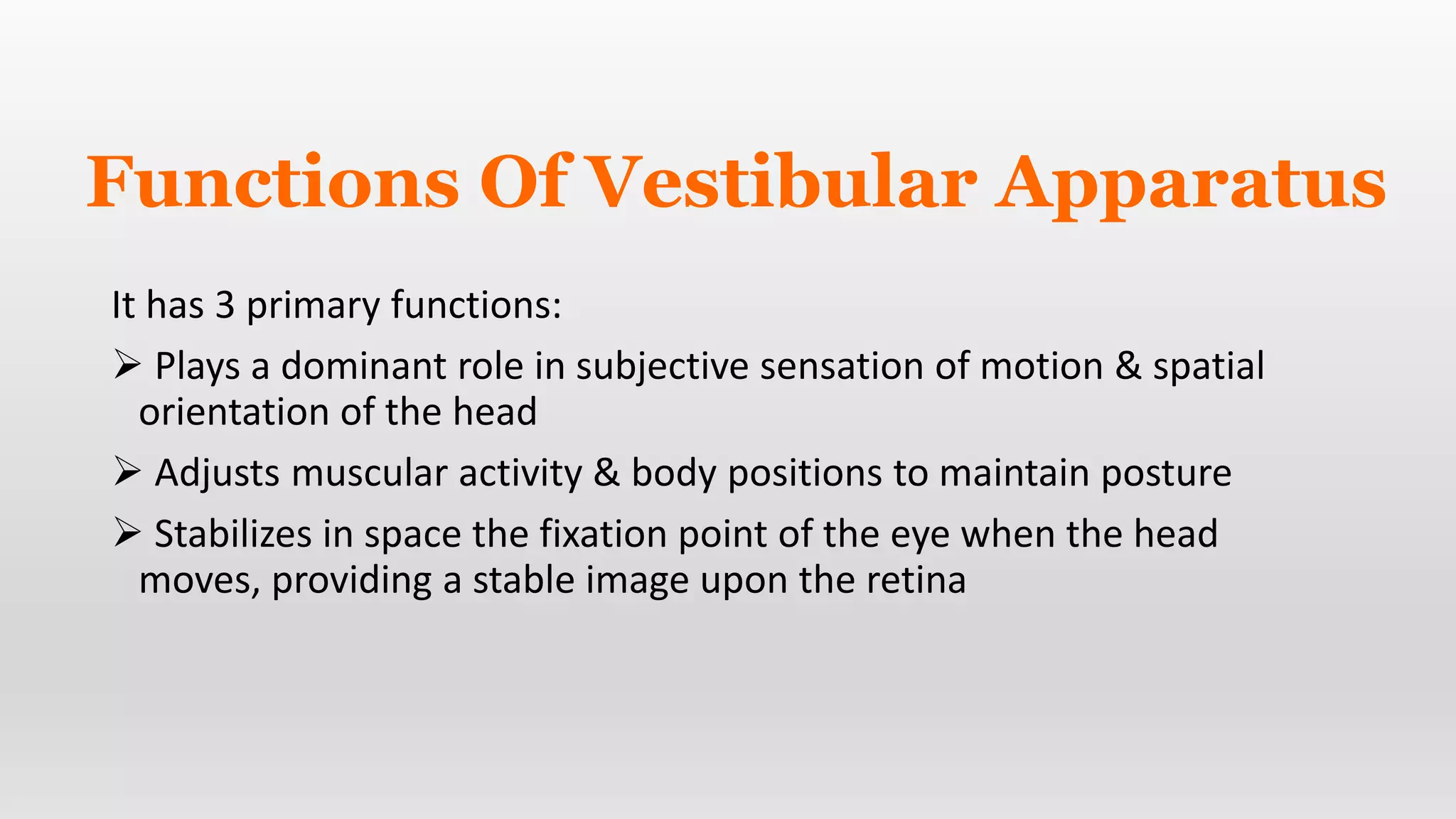 Functions Of Vestibular Apparatus

It has 3 primary functions:

➢ Plays a dominant role in subjective sensation of motion & spatial orientation of the head

➢ Adjusts muscular activity & body positions to maintain posture

➢ Stabilizes in space the fixation point of the eye when the head moves, providing a stable image upon the retina